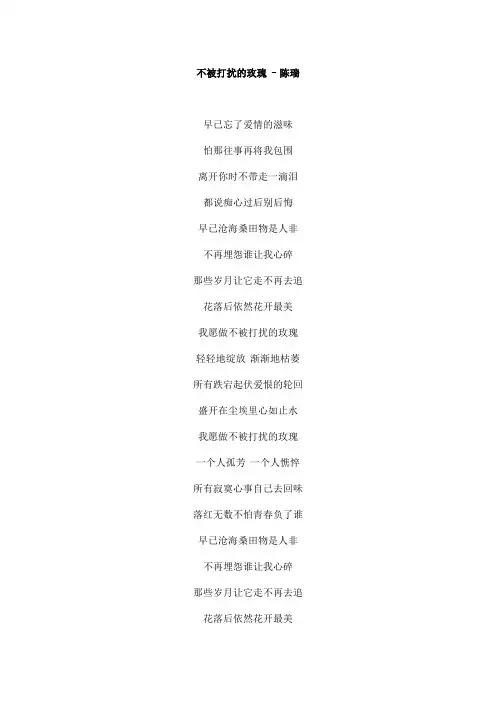 不被打扰的玫瑰 － 陈瑞

早已忘了爱情的滋味

怕那往事再将我包围

离开你时不带走一滴泪

都说痴心过后别后悔

早已沧海桑田物是人非

不再埋怨谁让我心碎

那些岁月让它走不再去追

花落后依然花开最美

我愿做不被打扰的玫瑰

轻轻地绽放 渐渐地枯萎

所有跌宕起伏爱恨的轮回

盛开在尘埃里心如止水

我愿做不被打扰的玫瑰

一个人孤芳 一个人憔悴

所有寂寞心事自己去回味

落红无数不怕青春负了谁

早已沧海桑田物是人非

不再埋怨谁让我心碎

那些岁月让它走不再去追

花落后依然花开最美